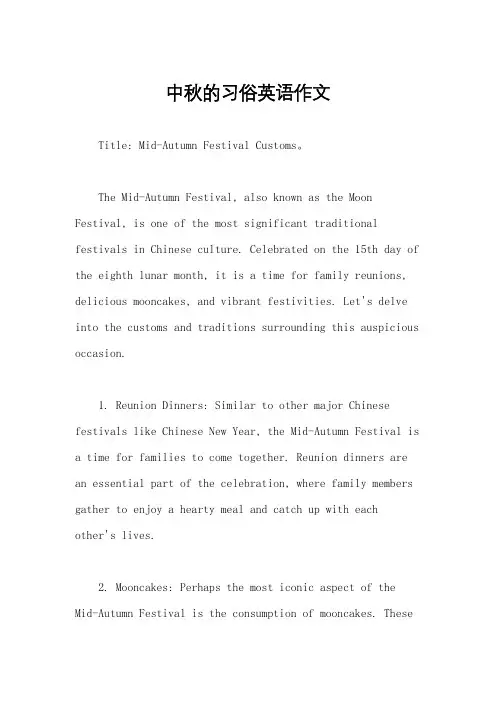 中秋的习俗英语作文

Title: Mid-Autumn Festival Customs。

The Mid-Autumn Festival, also known as the Moon Festival, is one of the most significant traditional festivals in Chinese culture. Celebrated on the 15th day of the eighth lunar month, it is a time for family reunions, delicious mooncakes, and vibrant festivities. Let's delve into the customs and traditions surrounding this auspicious occasion.

1. Reunion Dinners: Similar to other major Chinese festivals like Chinese New Year, the Mid-Autumn Festival is a time for families to come together. Reunion dinners are an essential part of the celebration, where family members gather to enjoy a hearty meal and catch up with each other's lives.

2. Mooncakes: Perhaps the most iconic aspect of the Mid-Autumn Festival is the consumption of mooncakes. These